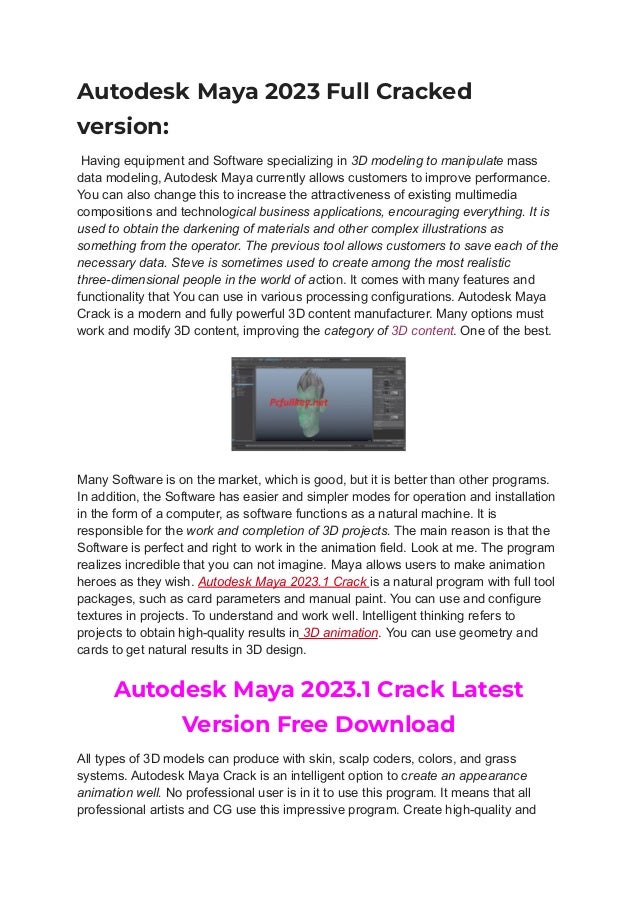 Autodesk Maya 2023 Full Cracked version:

Having equipment and Software specializing in 3D modeling to manipulate mass data modeling, Autodesk Maya currently allows customers to improve performance. You can also change this to increase the attractiveness of existing multimedia compositions and technological business applications, encouraging everything. It is used to obtain the darkening of materials and other complex illustrations as something from the operator. The previous tool allows customers to save each of the necessary data. Steve is sometimes used to create among the most realistic three-dimensional people in the world of action. It comes with many features and functionality that You can use in various processing configurations. Autodesk Maya Crack is a modern and fully powerful 3D content manufacturer. Many options must work and modify 3D content, improving the category of 3D content. One of the best.

Pcfullkey.net

Many Software is on the market, which is good, but it is better than other programs. In addition, the Software has easier and simpler modes for operation and installation in the form of a computer, as software functions as a natural machine. It is responsible for the work and completion of 3D projects. The main reason is that the Software is perfect and right to work in the animation field. Look at me. The program realizes incredible that you can not imagine. Maya allows users to make animation heroes as they wish. Autodesk Maya 2023.1 Crack is a natural program with full tool packages, such as card parameters and manual paint. You can use and configure textures in projects. To understand and work well. Intelligent thinking refers to projects to obtain high-quality results in 3D animation. You can use geometry and cards to get natural results in 3D design.

Autodesk Maya 2023.1 Crack Latest Version Free Download

All types of 3D models can produce with skin, scalp coders, colors, and grass systems. Autodesk Maya Crack is an intelligent option to create an appearance animation well. No professional user is in it to use this program. It means that all professional artists and CG use this impressive program. Create high-quality and